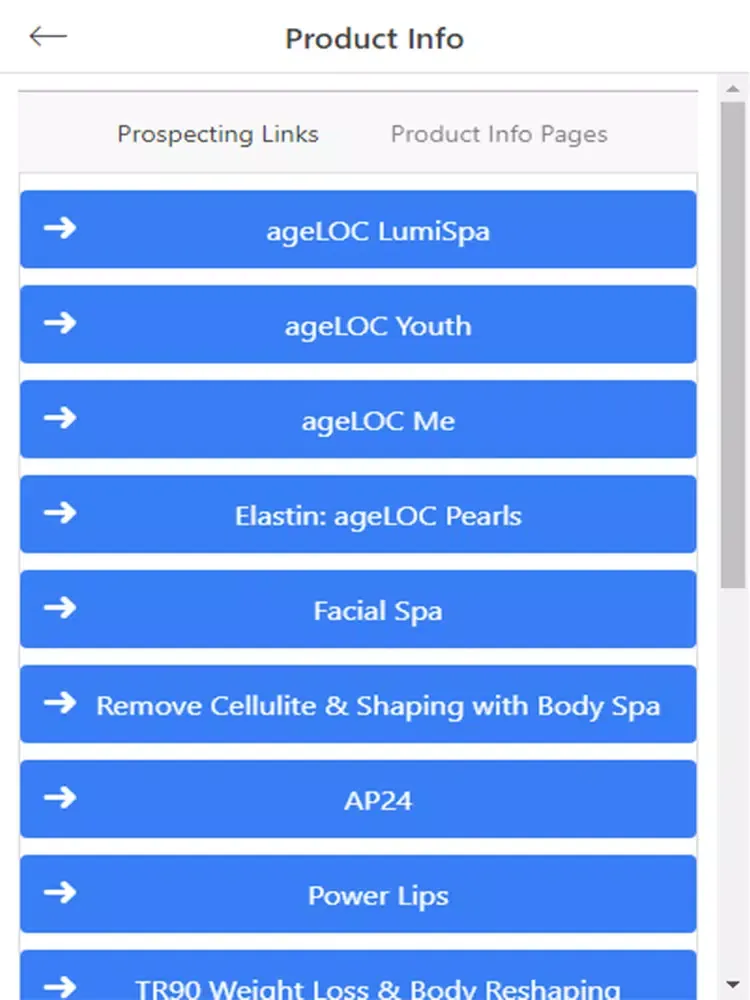 Product Info

Prospecting Links

Product Info Pages

ageLOC LumiSpa

ageLOC Youth

ageLOC Me

Elastin: ageLOC Pearls

Facial Spa

Remove Cellulite & Shaping with Body Spa

AP24

Power Lips

TR90 Weight Loss & Body Reshaping